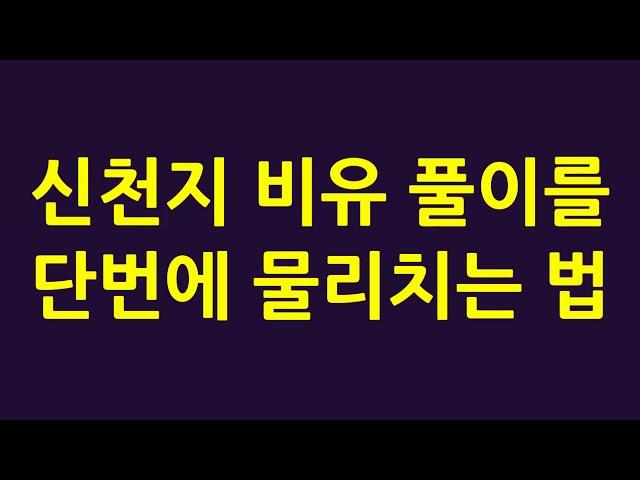 신천지 비유 풀이를
단번에 물리치는 법